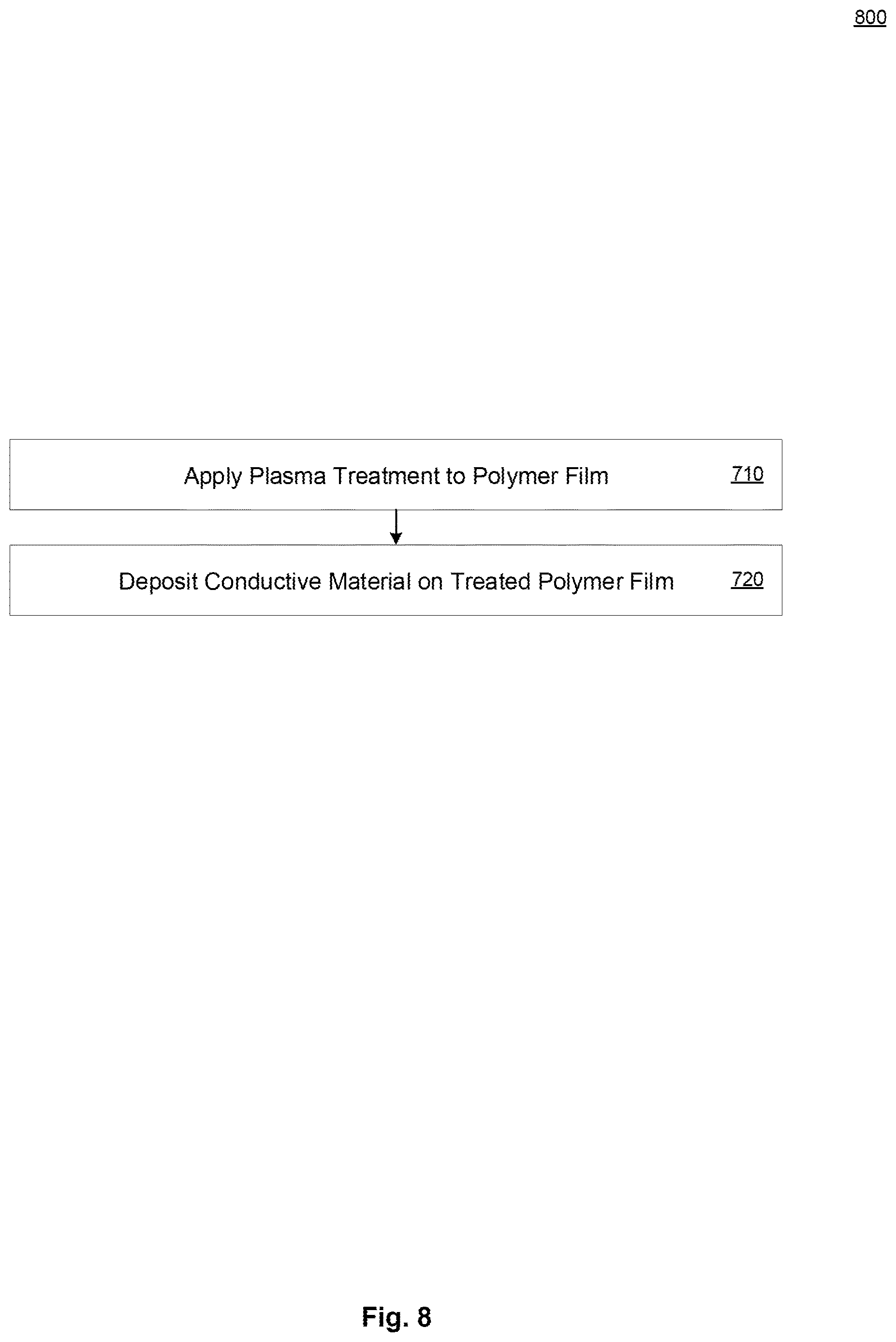 800

Apply Plasma Treatment to Polymer Film 710

Deposit Conductive Material on Treated Polymer Film 720

Fig. 8